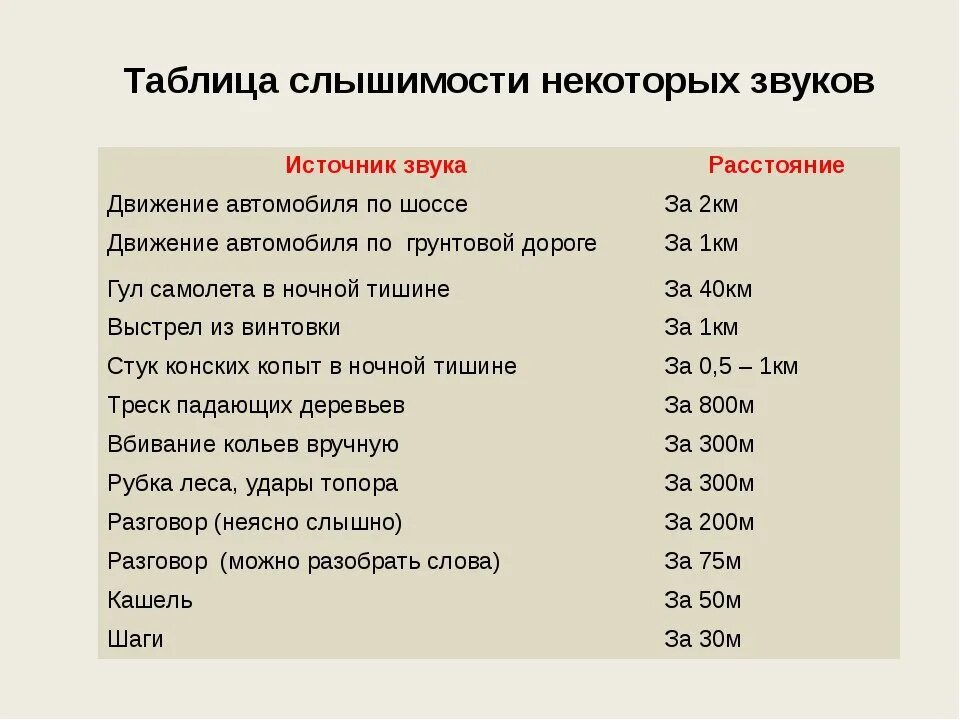 Таблица слышимости некоторых звуков

| Источник звука | Расстояние |
|---|---|
| Движение автомобиля по шоссе | За 2км |
| Движение автомобиля по грунтовой дороге | За 1км |
| Гул самолета в ночной тишине | За 40км |
| Выстрел из винтовки | За 1км |
| Стук конских копыт в ночной тишине | За 0,5 – 1км |
| Треск падающих деревьев | За 800м |
| Вбивание кольев вручную | За 300м |
| Рубка леса, удары топора | За 300м |
| Разговор (неясно слышно) | За 200м |
| Разговор (можно разобрать слова) | За 75м |
| Кашель | За 50м |
| Шаги | За 30м |